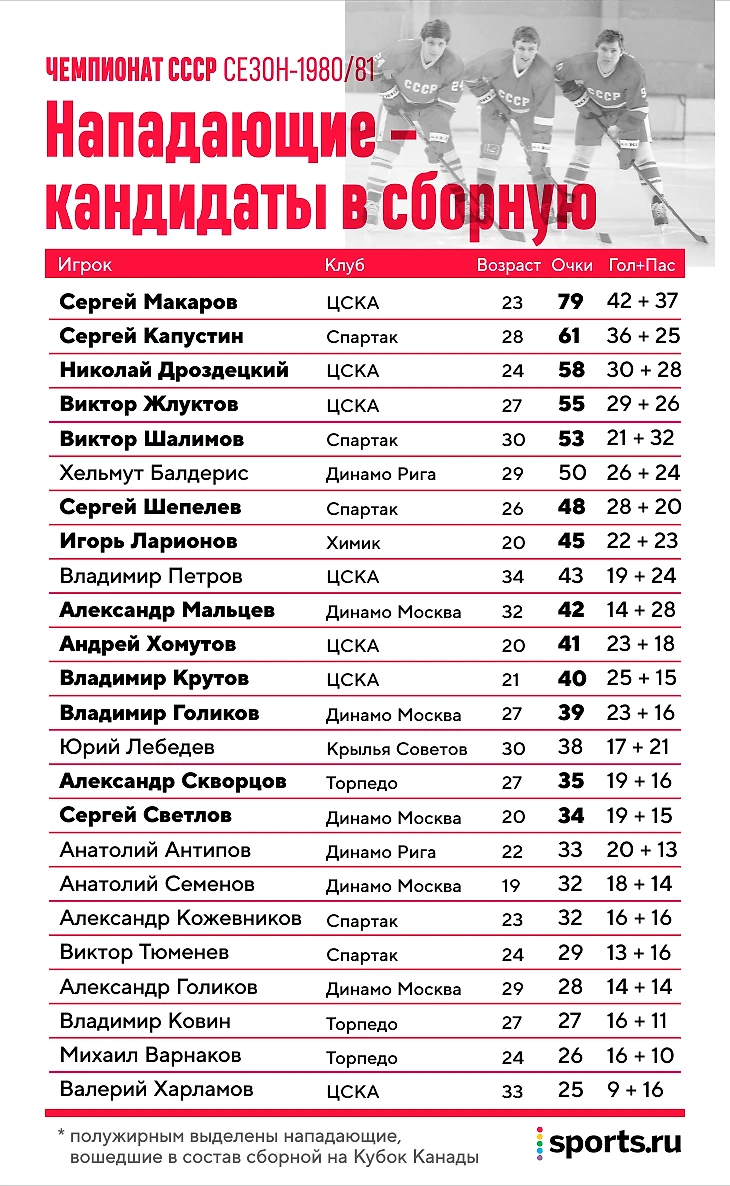 ЧЕМПИОНАТ СССР СЕЗОН-1980/81

Нападающие – кандидаты в сборную

| Игрок | Клуб | Возраст | Очки | Гол+Пас |
|---|---|---|---|---|
| Сергей Макаров | ЦСКА | 23 | 79 | 42 + 37 |
| Сергей Капустин | Спартак | 28 | 61 | 36 + 25 |
| Николай Дроздецкий | ЦСКА | 24 | 58 | 30 + 28 |
| Виктор Жлуктов | ЦСКА | 27 | 55 | 29 + 26 |
| Виктор Шалимов | Спартак | 30 | 53 | 21 + 32 |
| Хельмут Балдерис | Динамо Рига | 29 | 50 | 26 + 24 |
| Сергей Шепелев | Спартак | 26 | 48 | 28 + 20 |
| Игорь Ларионов | Химик | 20 | 45 | 22 + 23 |
| Владимир Петров | ЦСКА | 34 | 43 | 19 + 24 |
| Александр Мальцев | Динамо Москва | 32 | 42 | 14 + 28 |
| Андрей Хомутов | ЦСКА | 20 | 41 | 23 + 18 |
| Владимир Крутов | ЦСКА | 21 | 40 | 25 + 15 |
| Владимир Голиков | Динамо Москва | 27 | 39 | 23 + 16 |
| Юрий Лебедев | Крылья Советов | 30 | 38 | 17 + 21 |
| Александр Скворцов | Торпедо | 27 | 35 | 19 + 16 |
| Сергей Светлов | Динамо Москва | 20 | 34 | 19 + 15 |
| Анатолий Антипов | Динамо Рига | 22 | 33 | 20 + 13 |
| Анатолий Семенов | Динамо Москва | 19 | 32 | 18 + 14 |
| Александр Кожевников | Спартак | 23 | 32 | 16 + 16 |
| Виктор Тюменев | Спартак | 24 | 29 | 13 + 16 |
| Александр Голиков | Динамо Москва | 29 | 28 | 14 + 14 |
| Владимир Ковин | Торпедо | 27 | 27 | 16 + 11 |
| Михаил Варнаков | Торпедо | 24 | 26 | 16 + 10 |
| Валерий Харламов | ЦСКА | 33 | 25 | 9 + 16 |

* полужирным выделены нападающие, вошедшие в состав сборной на Кубок Канады

sports.ru